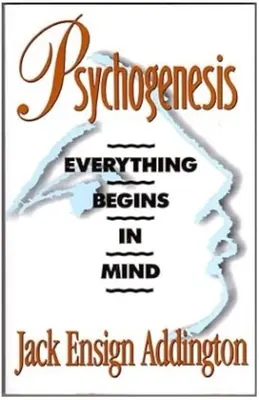 Psychogenesis

EVERYTHING
BEGINS
IN
MIND

Jack Ensign Addington